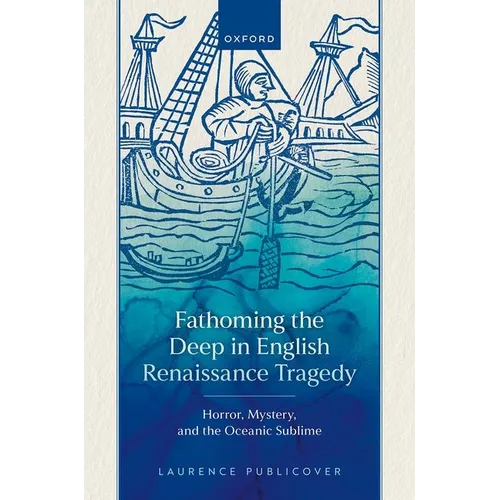 OXFORD

Fathoming the Deep in English Renaissance Tragedy

Horror, Mystery, and the Oceanic Sublime

LAURENCE PUBLICOVER